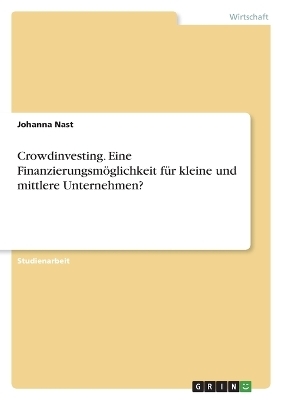 Wirtschaft

Johanna Nast

Crowdinvesting. Eine Finanzierungsmöglichkeit für kleine und mittlere Unternehmen?

Studienarbeit

GRIN